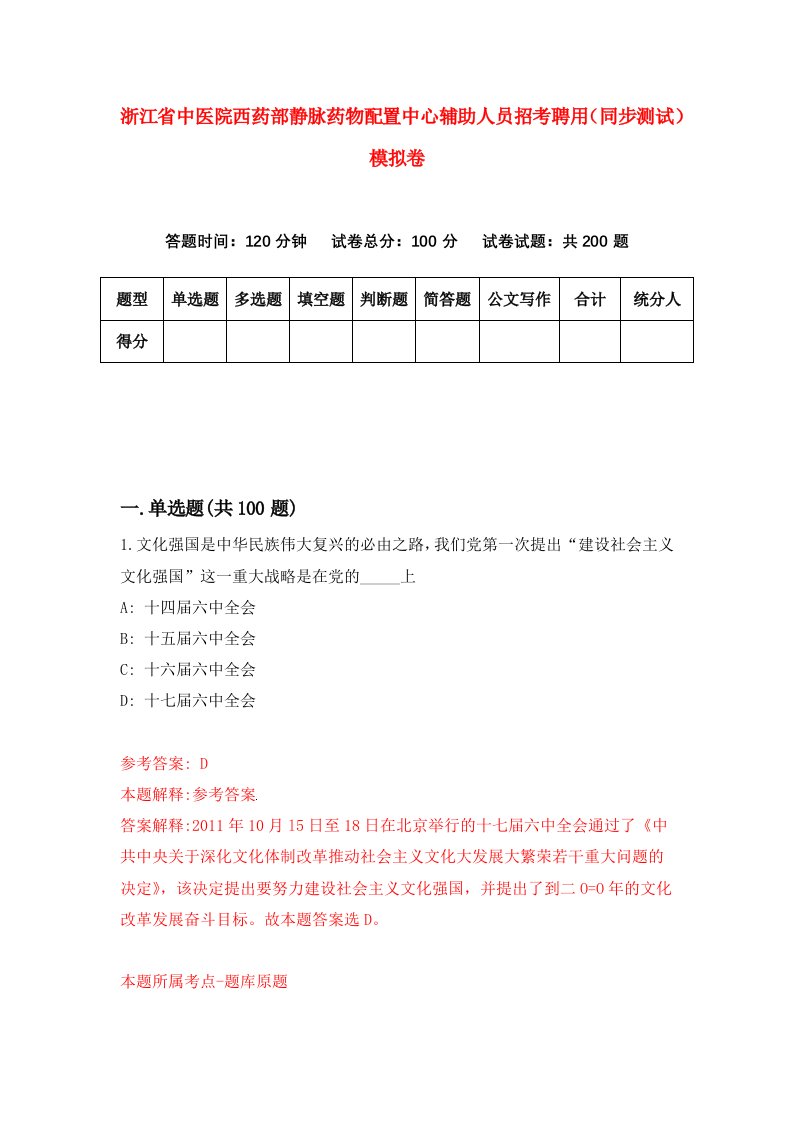 浙江省中医院西药部静脉药物配置中心辅助人员招考聘用(同步测试)模拟卷

答题时间：120 分钟　试卷总分：100 分　试卷试题：共 200 题

| 题型 | 单选题 | 多选题 | 填空题 | 判断题 | 简答题 | 公文写作 | 合计 | 统分人 |
|---|---|---|---|---|---|---|---|---|
| 得分 | | | | | | | | |

一.单选题(共 100 题)

1.文化强国是中华民族伟大复兴的必由之路，我们党第一次提出“建设社会主义文化强国”这一重大战略是在党的_____上

A: 十四届六中全会

B: 十五届六中全会

C: 十六届六中全会

D: 十七届六中全会

参考答案: D

本题解释:参考答案.

答案解释:2011 年 10 月 15 日至 18 日在北京举行的十七届六中全会通过了《中共中央关于深化文化体制改革推动社会主义文化大发展大繁荣若干重大问题的决定》，该决定提出要努力建设社会主义文化强国，并提出了到二 O=O 年的文化改革发展奋斗目标。故本题答案选 D。

本题所属考点-题库原题